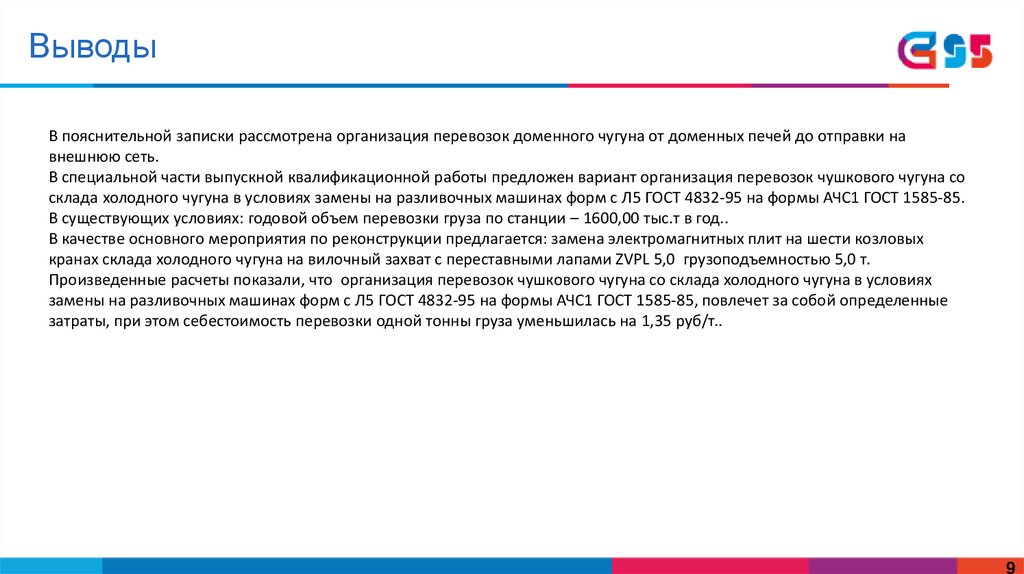 Выводы

В пояснительной записки рассмотрена организация перевозок доменного чугуна от доменных печей до отправки на внешнюю сеть.
В специальной части выпускной квалификационной работы предложен вариант организация перевозок чушкового чугуна со склада холодного чугуна в условиях замены на разливочных машинах форм с Л5 ГОСТ 4832-95 на формы АЧС1 ГОСТ 1585-85.
В существующих условиях: годовой объем перевозки груза по станции – 1600,00 тыс.т в год..
В качестве основного мероприятия по реконструкции предлагается: замена электромагнитных плит на шести козловых кранах склада холодного чугуна на вилочный захват с переставными лапами ZVPL 5,0 грузоподъемностью 5,0 т.
Произведенные расчеты показали, что организация перевозок чушкового чугуна со склада холодного чугуна в условиях замены на разливочных машинах форм с Л5 ГОСТ 4832-95 на формы АЧС1 ГОСТ 1585-85, повлечет за собой определенные затраты, при этом себестоимость перевозки одной тонны груза уменьшилась на 1,35 руб/т..

9